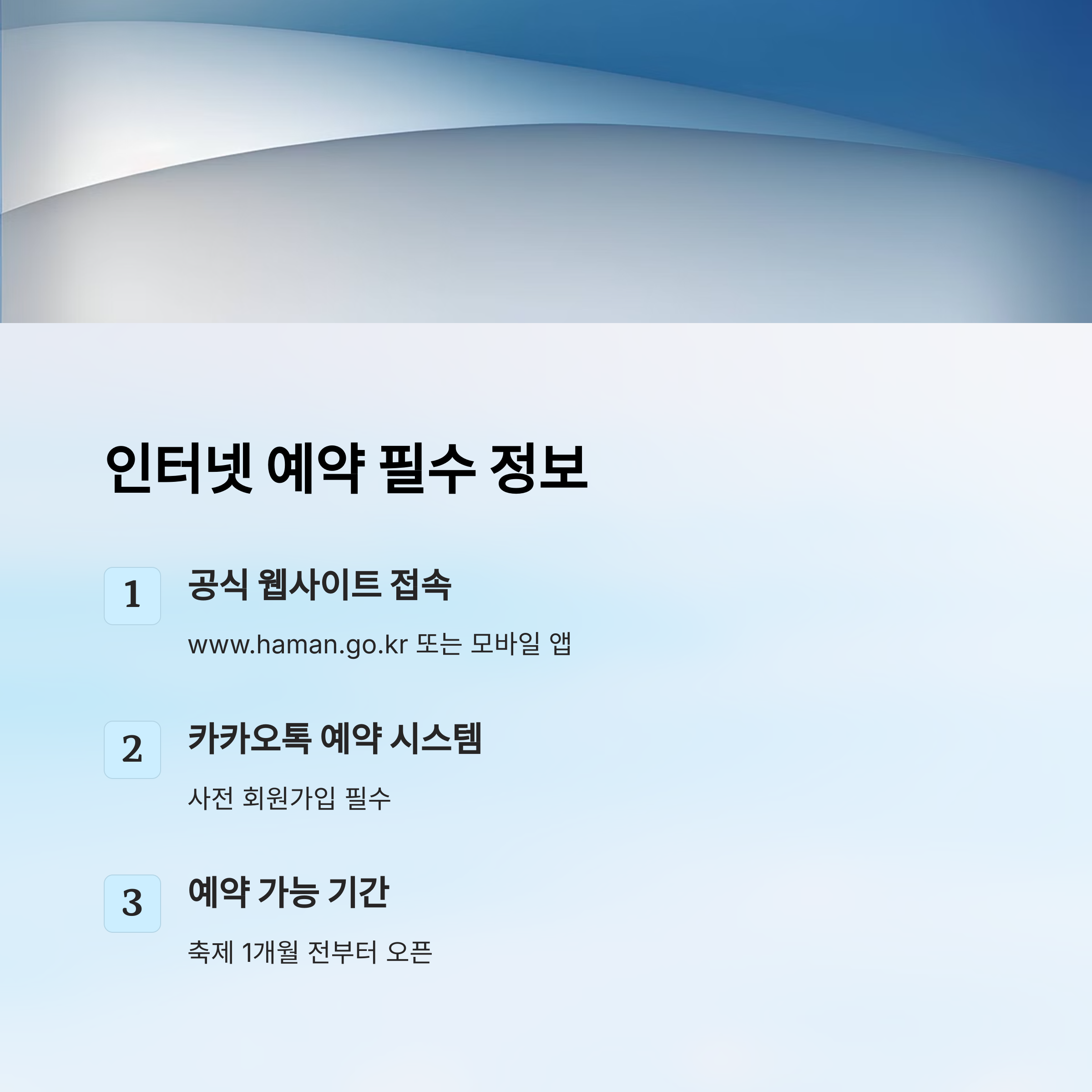 인터넷 예약 필수 정보

1

공식 웹사이트 접속

www.haman.go.kr 또는 모바일 앱

2

카카오톡 예약 시스템

사전 회원가입 필수

3

예약 가능 기간

축제 1개월 전부터 오픈